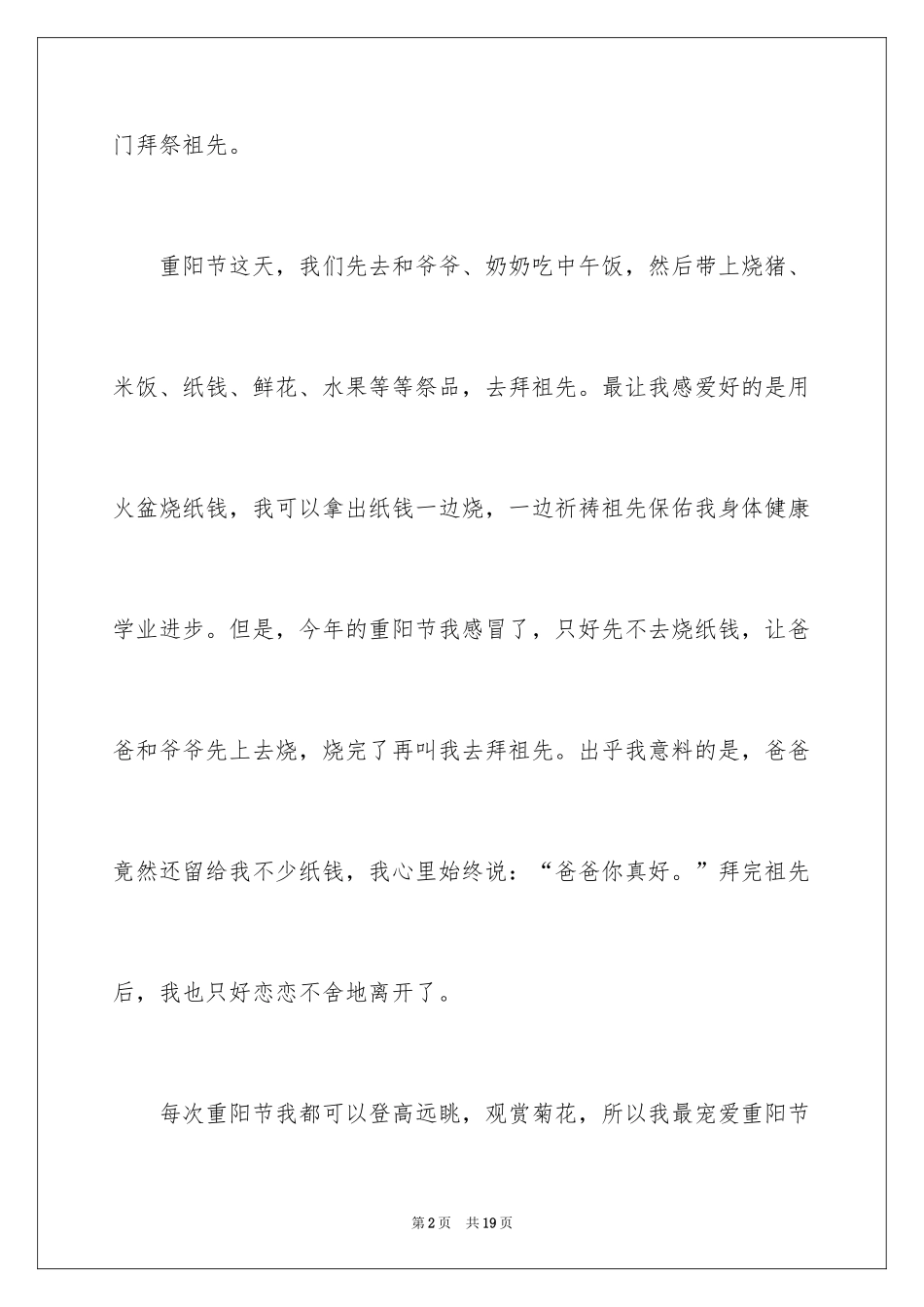 门拜祭祖先。

重阳节这天，我们先去和爷爷、奶奶吃中午饭，然后带上烧猪、米饭、纸钱、鲜花、水果等等祭品，去拜祖先。最让我感爱好的是用火盆烧纸钱，我可以拿出纸钱一边烧，一边祈祷祖先保佑我身体健康学业进步。但是，今年的重阳节我感冒了，只好先不去烧纸钱，让爸爸和爷爷先上去烧，烧完了再叫我去拜祖先。出乎我意料的是，爸爸竟然还留给我不少纸钱，我心里始终说：“爸爸你真好。”拜完祖先后，我也只好恋恋不舍地离开了。

每次重阳节我都可以登高远眺，观赏菊花，所以我最宠爱重阳节

第2页 共19页